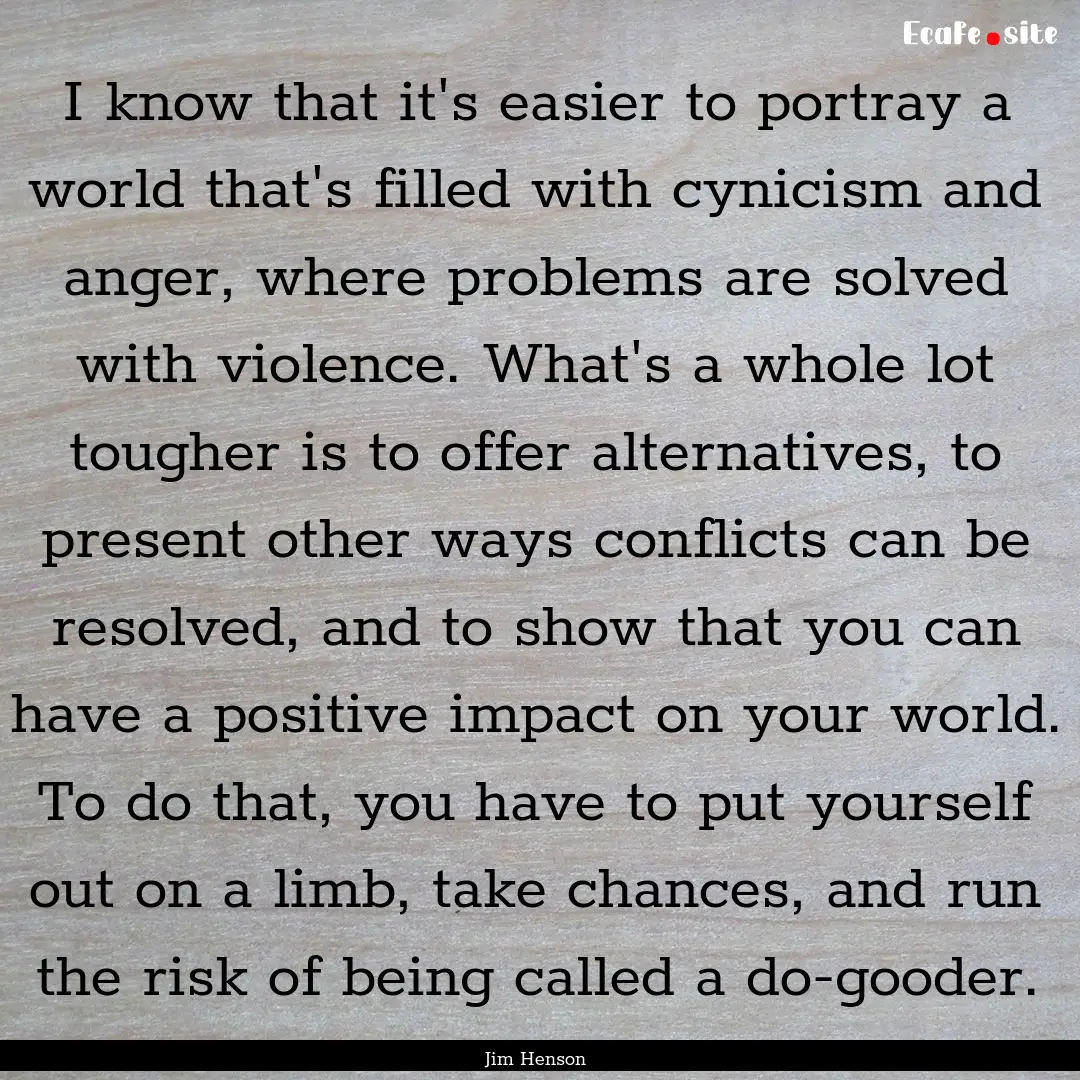 EcaFe.site

I know that it's easier to portray a world that's filled with cynicism and anger, where problems are solved with violence. What's a whole lot tougher is to offer alternatives, to present other ways conflicts can be resolved, and to show that you can have a positive impact on your world. To do that, you have to put yourself out on a limb, take chances, and run the risk of being called a do-gooder.

Jim Henson